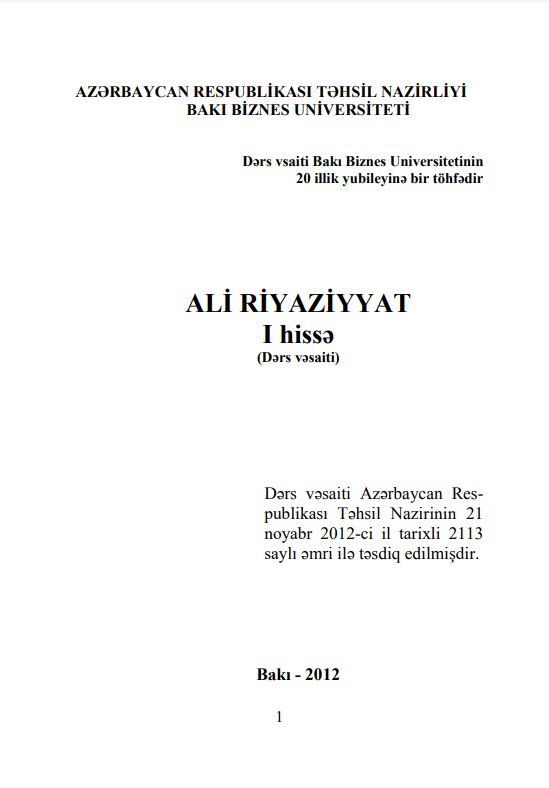 AZƏRBAYCAN RESPUBLİKASI TƏHSİL NAZİRLİYİ
BAKI BİZNES UNİVERSİTETİ

Dərs vsaiti Bakı Biznes Universitetinin 20 illik yubileyinə bir töhfədir

ALİ RİYAZİYYAT
I hissə
(Dərs vəsaiti)

Dərs vəsaiti Azərbaycan Respublikası Təhsil Nazirinin 21 noyabr 2012-ci il tarixli 2113 saylı əmri ilə təsdiq edilmişdir.

Bakı - 2012

1